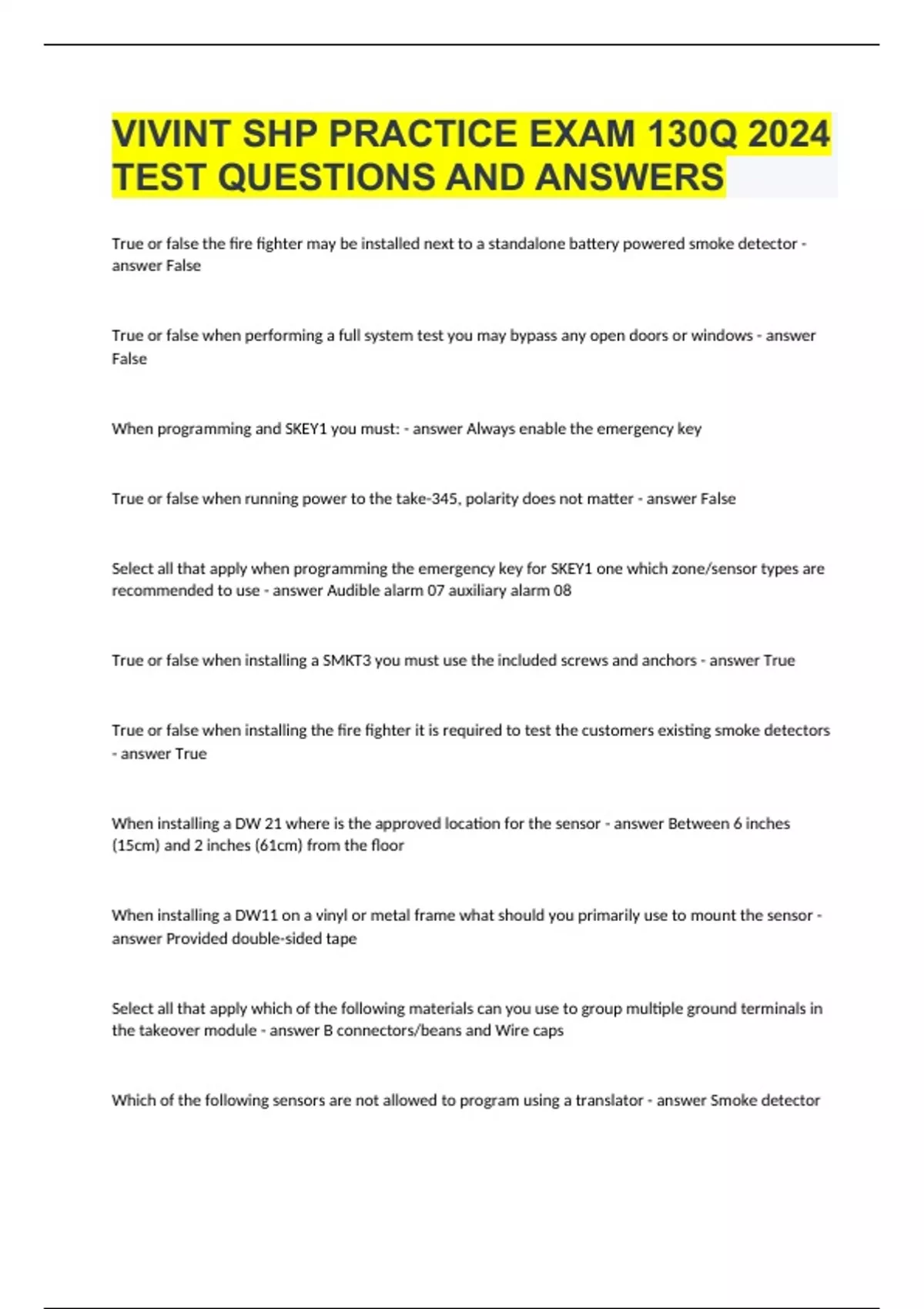 VIVINT SHP PRACTICE EXAM 130Q 2024 TEST QUESTIONS AND ANSWERS

True or false the fire fighter may be installed next to a standalone battery powered smoke detector - answer False

True or false when performing a full system test you may bypass any open doors or windows - answer False

When programming and SKEY1 you must: - answer Always enable the emergency key

True or false when running power to the take-345, polarity does not matter - answer False

Select all that apply when programming the emergency key for SKEY1 one which zone/sensor types are recommended to use - answer Audible alarm 07 auxiliary alarm 08

True or false when installing a SMKT3 you must use the included screws and anchors - answer True

True or false when installing the fire fighter it is required to test the customers existing smoke detectors - answer True

When installing a DW 21 where is the approved location for the sensor - answer Between 6 inches (15cm) and 2 inches (61cm) from the floor

When installing a DW11 on a vinyl or metal frame what should you primarily use to mount the sensor - answer Provided double-sided tape

Select all that apply which of the following materials can you use to group multiple ground terminals in the takeover module - answer B connectors/beans and Wire caps

Which of the following sensors are not allowed to program using a translator - answer Smoke detector